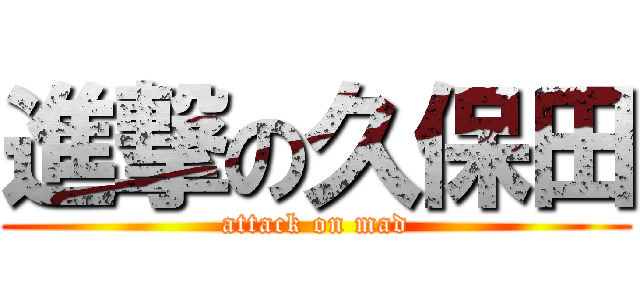 進撃の久保田
attack on mad